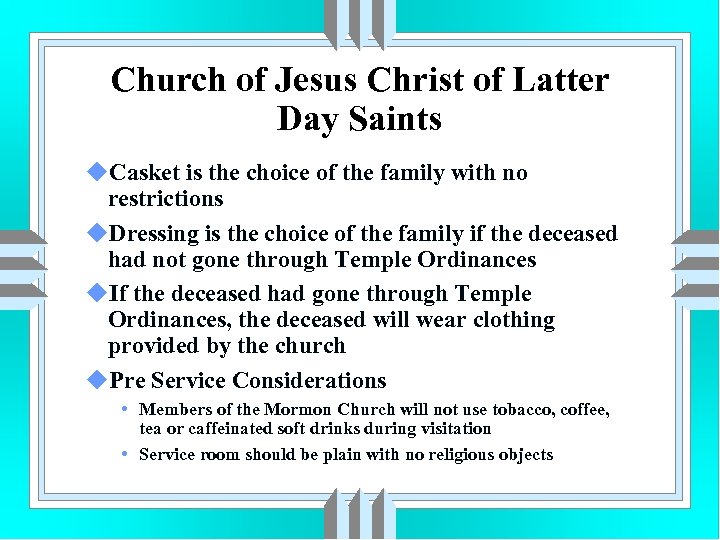 Church of Jesus Christ of Latter Day Saints

Casket is the choice of the family with no restrictions

Dressing is the choice of the family if the deceased had not gone through Temple Ordinances

If the deceased had gone through Temple Ordinances, the deceased will wear clothing provided by the church

Pre Service Considerations

• Members of the Mormon Church will not use tobacco, coffee, tea or caffeinated soft drinks during visitation

• Service room should be plain with no religious objects